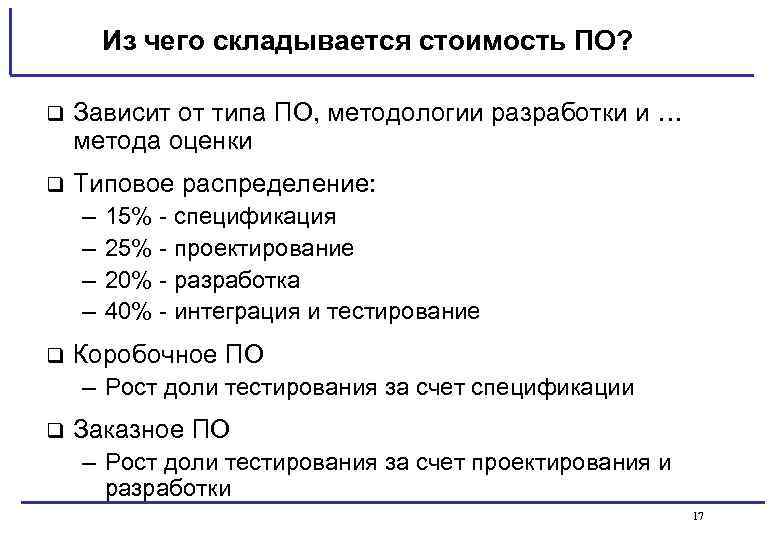 Из чего складывается стоимость ПО?

❑ Зависит от типа ПО, методологии разработки и … метода оценки

❑ Типовое распределение:
– 15% - спецификация
– 25% - проектирование
– 20% - разработка
– 40% - интеграция и тестирование

❑ Коробочное ПО
– Рост доли тестирования за счет спецификации

❑ Заказное ПО
– Рост доли тестирования за счет проектирования и разработки

17